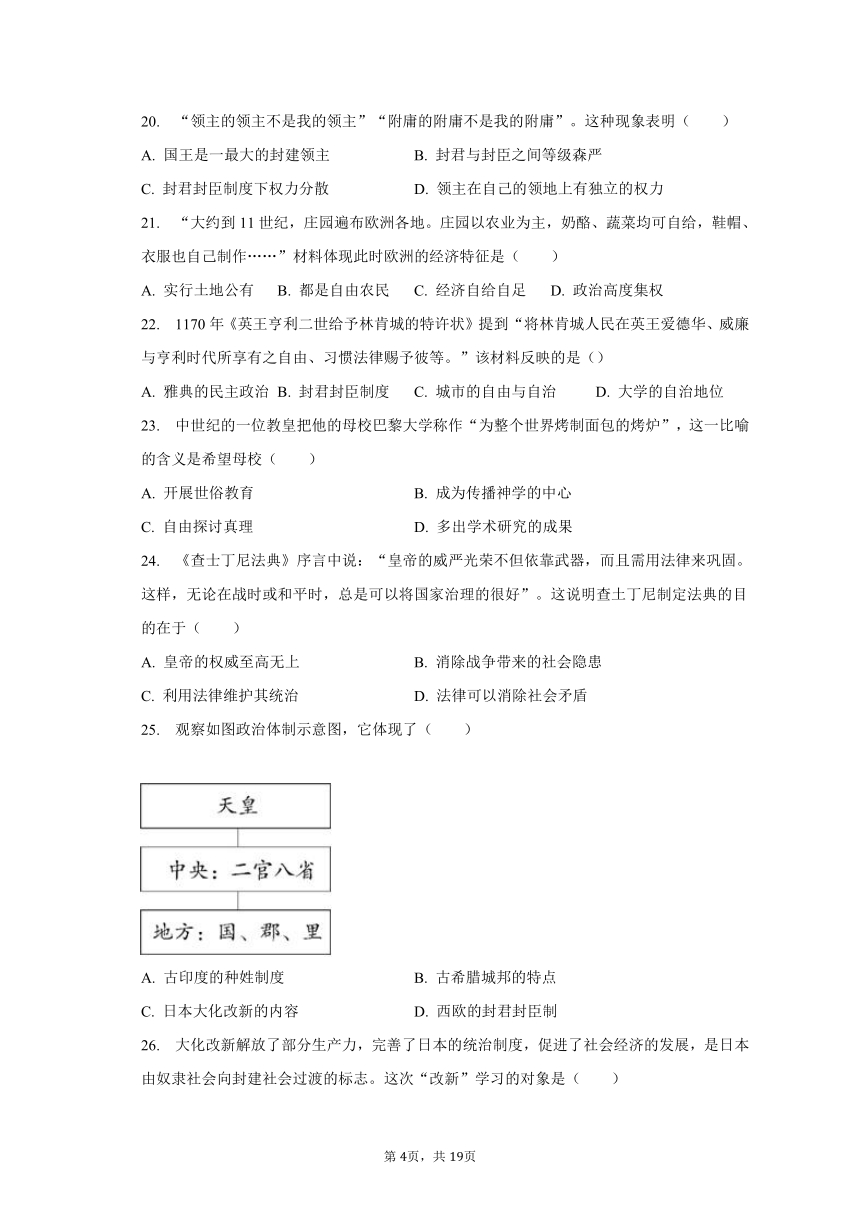 20. “领主的领主不是我的领主”“附庸的附庸不是我的附庸”。这种现象表明（　　）

A. 国王是一最大的封建领主　　B. 封君与封臣之间等级森严

C. 封君封臣制度下权力分散　　D. 领主在自己的领地上有独立的权力

21. “大约到 11 世纪，庄园遍布欧洲各地。庄园以农业为主，奶酪、蔬菜均可自给，鞋帽、衣服也自己制作……”材料体现此时欧洲的经济特征是（　　）

A. 实行土地公有　B. 都是自由农民　C. 经济自给自足　D. 政治高度集权

22. 1170 年《英王亨利二世给予林肯城的特许状》提到“将林肯城人民在英王爱德华、威廉与亨利时代所享有之自由、习惯法律赐予彼等。”该材料反映的是（）

A. 雅典的民主政治　B. 封君封臣制度　C. 城市的自由与自治　D. 大学的自治地位

23. 中世纪的一位教皇把他的母校巴黎大学称作“为整个世界烤制面包的烤炉”，这一比喻的含义是希望母校（　　）

A. 开展世俗教育　　B. 成为传播神学的中心

C. 自由探讨真理　　D. 多出学术研究的成果

24. 《查士丁尼法典》序言中说：“皇帝的威严光荣不但依靠武器，而且需用法律来巩固。这样，无论在战时或和平时，总是可以将国家治理的很好”。这说明查士丁尼制定法典的目的在于（　　）

A. 皇帝的权威至高无上　　B. 消除战争带来的社会隐患

C. 利用法律维护其统治　　D. 法律可以消除社会矛盾

25. 观察如图政治体制示意图，它体现了（　　）

天皇

中央：二官八省

地方：国、郡、里

A. 古印度的种姓制度　　B. 古希腊城邦的特点

C. 日本大化改新的内容　　D. 西欧的封君封臣制

26. 大化改新解放了部分生产力，完善了日本的统治制度，促进了社会经济的发展，是日本由奴隶社会向封建社会过渡的标志。这次“改新”学习的对象是（　　）

第 4页，共 19页